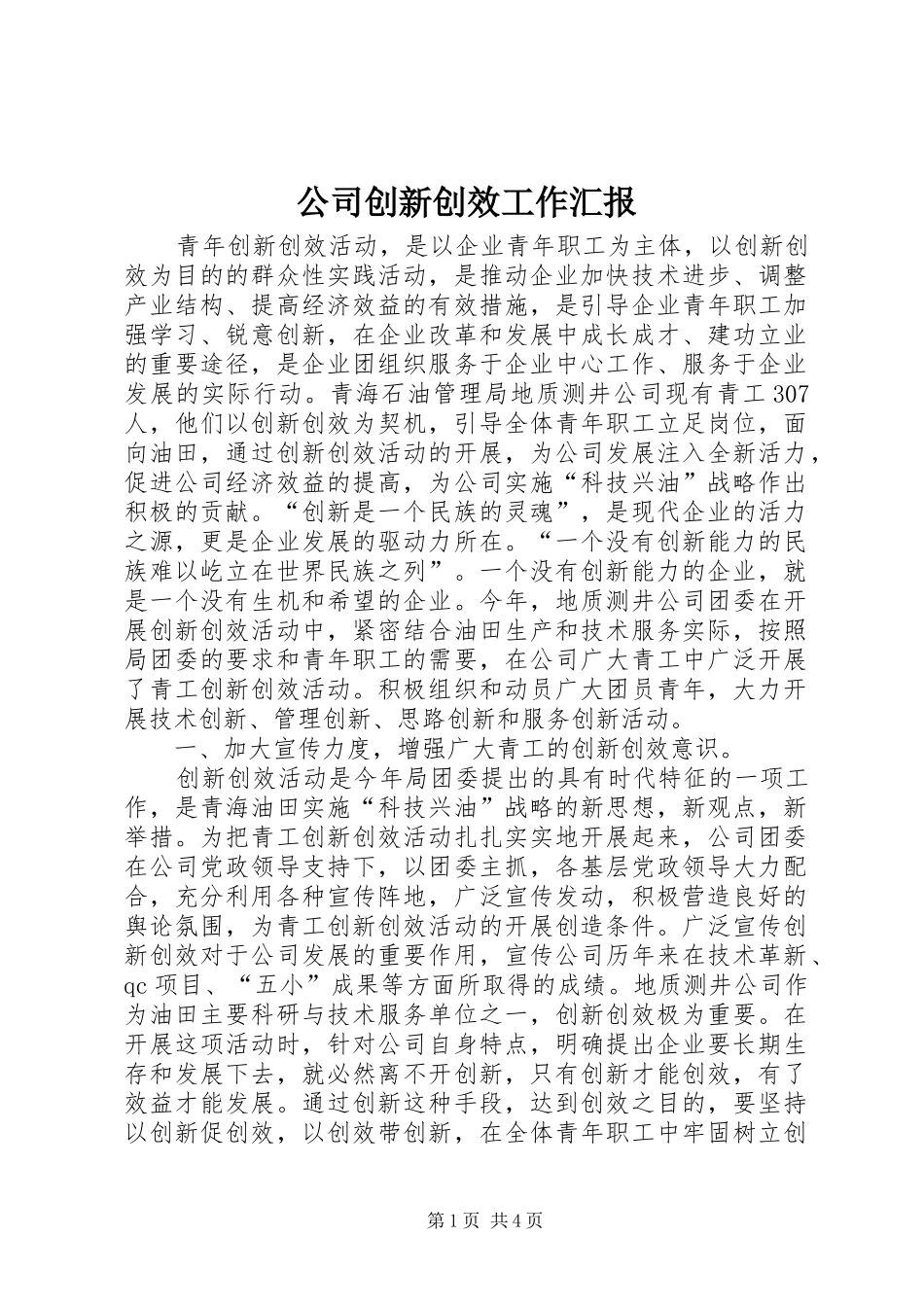 公司创新创效工作汇报

青年创新创效活动，是以企业青年职工为主体，以创新创效为目的的群众性实践活动，是推动企业加快技术进步、调整产业结构、提高经济效益的有效措施，是引导企业青年职工加强学习、锐意创新，在企业改革和发展中成长成才、建功立业的重要途径，是企业团组织服务于企业中心工作、服务于企业发展的实际行动。青海石油管理局地质测井公司现有青工307人，他们以创新创效为契机，引导全体青年职工立足岗位，面向油田，通过创新创效活动的开展，为公司发展注入全新活力，促进公司经济效益的提高，为公司实施“科技兴油”战略作出积极的贡献。“创新是一个民族的灵魂”，是现代企业的活力之源，更是企业发展的驱动力所在。“一个没有创新能力的民族难以屹立在世界民族之列”。一个没有创新能力的企业，就是一个没有生机和希望的企业。今年，地质测井公司团委在开展创新创效活动中，紧密结合油田生产和技术服务实际，按照局团委的要求和青年职工的需要，在公司广大青工中广泛开展了青工创新创效活动。积极组织和动员广大团员青年，大力开展技术创新、管理创新、思路创新和服务创新活动。

一、加大宣传力度，增强广大青工的创新创效意识。

创新创效活动是今年局团委提出的具有时代特征的一项工作，是青海油田实施“科技兴油”战略的新思想，新观点，新举措。为把青工创新创效活动扎扎实实地开展起来，公司团委在公司党政领导支持下，以团委主抓，各基层党政领导大力配合，充分利用各种宣传阵地，广泛宣传发动，积极营造良好的舆论氛围，为青工创新创效活动的开展创造条件。广泛宣传创新创效对于公司发展的重要作用，宣传公司历年来在技术革新、qc项目、“五小”成果等方面所取得的成绩。地质测井公司作为油田主要科研与技术服务单位之一，创新创效极为重要。在开展这项活动时，针对公司自身特点，明确提出企业要长期生存和发展下去，就必然离不开创新，只有创新才能创效，有了效益才能发展。通过创新这种手段，达到创效之目的，要坚持以创新促创效，以创效带创新，在全体青年职工中牢固树立创

第1页 共4页